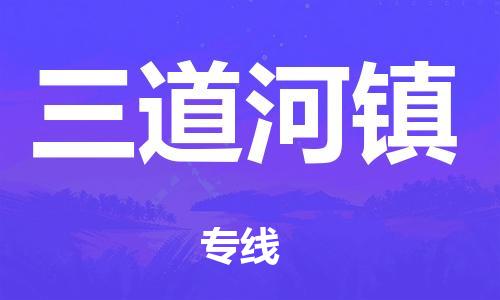 三道河镇

专线